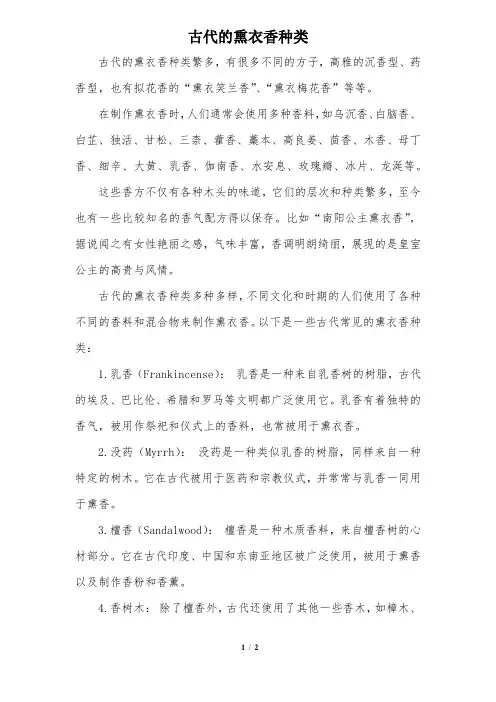 古代的熏衣香种类

古代的熏衣香种类繁多，有很多不同的方子，高雅的沉香型、药香型，也有拟花香的“熏衣笑兰香”、“熏衣梅花香”等等。

在制作熏衣香时，人们通常会使用多种香料，如乌沉香、白脑香、白芷、独活、甘松、三柰、藿香、藁本、高良姜、茴香、木香、母丁香、细辛、大黄、乳香、伽南香、水安息、玫瑰瓣、冰片、龙涎等。

这些香方不仅有各种木头的味道，它们的层次和种类繁多，至今也有一些比较知名的香气配方得以保存。比如“南阳公主熏衣香”，据说闻之有女性艳丽之感，气味丰富，香调明朗绮丽，展现的是皇室公主的高贵与风情。

古代的熏衣香种类多种多样，不同文化和时期的人们使用了各种不同的香料和混合物来制作熏衣香。以下是一些古代常见的熏衣香种类：

1.乳香（Frankincense）：乳香是一种来自乳香树的树脂，古代的埃及、巴比伦、希腊和罗马等文明都广泛使用它。乳香有着独特的香气，被用作祭祀和仪式上的香料，也常被用于熏衣香。

2.没药（Myrrh）：没药是一种类似乳香的树脂，同样来自一种特定的树木。它在古代被用于医药和宗教仪式，并常常与乳香一同用于熏香。

3.檀香（Sandalwood）：檀香是一种木质香料，来自檀香树的心材部分。它在古代印度、中国和东南亚地区被广泛使用，被用于熏香以及制作香粉和香薰。

4.香树木：除了檀香外，古代还使用了其他一些香木，如樟木、

1 / 2